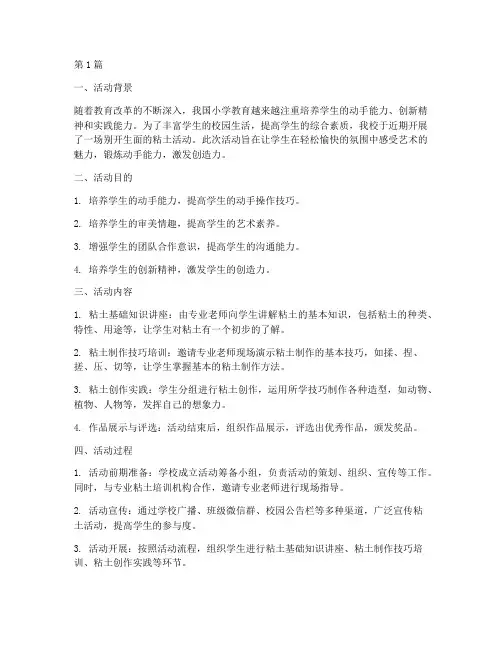 第1篇

一、活动背景

随着教育改革的不断深入，我国小学教育越来越注重培养学生的动手能力、创新精神和实践能力。为了丰富学生的校园生活，提高学生的综合素质，我校于近期开展了一场别开生面的粘土活动。此次活动旨在让学生在轻松愉快的氛围中感受艺术的魅力，锻炼动手能力，激发创造力。

二、活动目的

1. 培养学生的动手能力，提高学生的动手操作技巧。

2. 培养学生的审美情趣，提高学生的艺术素养。

3. 增强学生的团队合作意识，提高学生的沟通能力。

4. 培养学生的创新精神，激发学生的创造力。

三、活动内容

1. 粘土基础知识讲座：由专业老师向学生讲解粘土的基本知识，包括粘土的种类、特性、用途等，让学生对粘土有一个初步的了解。

2. 粘土制作技巧培训：邀请专业老师现场演示粘土制作的基本技巧，如揉、捏、搓、压、切等，让学生掌握基本的粘土制作方法。

3. 粘土创作实践：学生分组进行粘土创作，运用所学技巧制作各种造型，如动物、植物、人物等，发挥自己的想象力。

4. 作品展示与评选：活动结束后，组织作品展示，评选出优秀作品，颁发奖品。

四、活动过程

1. 活动前期准备：学校成立活动筹备小组，负责活动的策划、组织、宣传等工作。同时，与专业粘土培训机构合作，邀请专业老师进行现场指导。

2. 活动宣传：通过学校广播、班级微信群、校园公告栏等多种渠道，广泛宣传粘土活动，提高学生的参与度。

3. 活动开展：按照活动流程，组织学生进行粘土基础知识讲座、粘土制作技巧培训、粘土创作实践等环节。